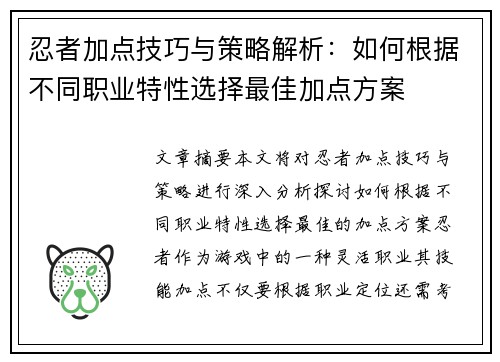 忍者加点技巧与策略解析：如何根据不同职业特性选择最佳加点方案

文章摘要本文将对忍者加点技巧与策略进行深入分析探讨如何根据不同职业特性选择最佳的加点方案忍者作为游戏中的一种灵活职业其技能加点不仅要根据职业定位还需考